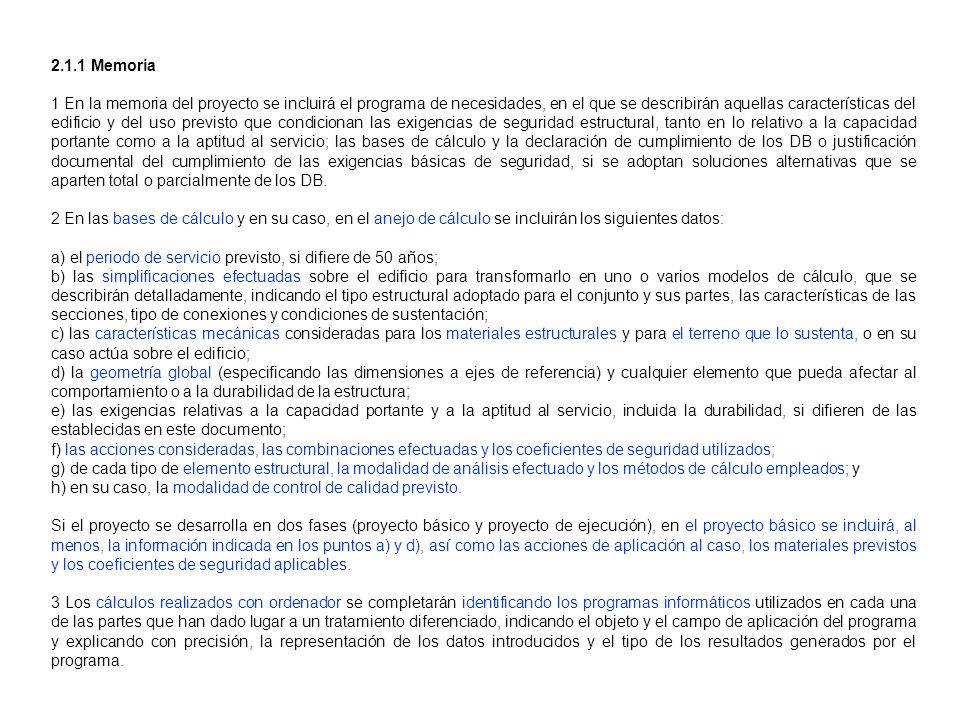 2.1.1 Memoria

1 En la memoria del proyecto se incluirá el programa de necesidades, en el que se describirán aquellas características del edificio y del uso previsto que condicionan las exigencias de seguridad estructural, tanto en lo relativo a la capacidad portante como a la aptitud al servicio; las bases de cálculo y la declaración de cumplimiento de los DB o justificación documental del cumplimiento de las exigencias básicas de seguridad, si se adoptan soluciones alternativas que se aparten total o parcialmente de los DB.

2 En las bases de cálculo y en su caso, en el anejo de cálculo se incluirán los siguientes datos:

a) el periodo de servicio previsto, si difiere de 50 años;
b) las simplificaciones efectuadas sobre el edificio para transformarlo en uno o varios modelos de cálculo, que se describirán detalladamente, indicando el tipo estructural adoptado para el conjunto y sus partes, las características de las secciones, tipo de conexiones y condiciones de sustentación;
c) las características mecánicas consideradas para los materiales estructurales y para el terreno que lo sustenta, o en su caso actúa sobre el edificio;
d) la geometría global (especificando las dimensiones a ejes de referencia) y cualquier elemento que pueda afectar al comportamiento o a la durabilidad de la estructura;
e) las exigencias relativas a la capacidad portante y a la aptitud al servicio, incluida la durabilidad, si difieren de las establecidas en este documento;
f) las acciones consideradas, las combinaciones efectuadas y los coeficientes de seguridad utilizados;
g) de cada tipo de elemento estructural, la modalidad de análisis efectuado y los métodos de cálculo empleados; y
h) en su caso, la modalidad de control de calidad previsto.

Si el proyecto se desarrolla en dos fases (proyecto básico y proyecto de ejecución), en el proyecto básico se incluirá, al menos, la información indicada en los puntos a) y d), así como las acciones de aplicación al caso, los materiales previstos y los coeficientes de seguridad aplicables.

3 Los cálculos realizados con ordenador se completarán identificando los programas informáticos utilizados en cada una de las partes que han dado lugar a un tratamiento diferenciado, indicando el objeto y el campo de aplicación del programa y explicando con precisión, la representación de los datos introducidos y el tipo de los resultados generados por el programa.